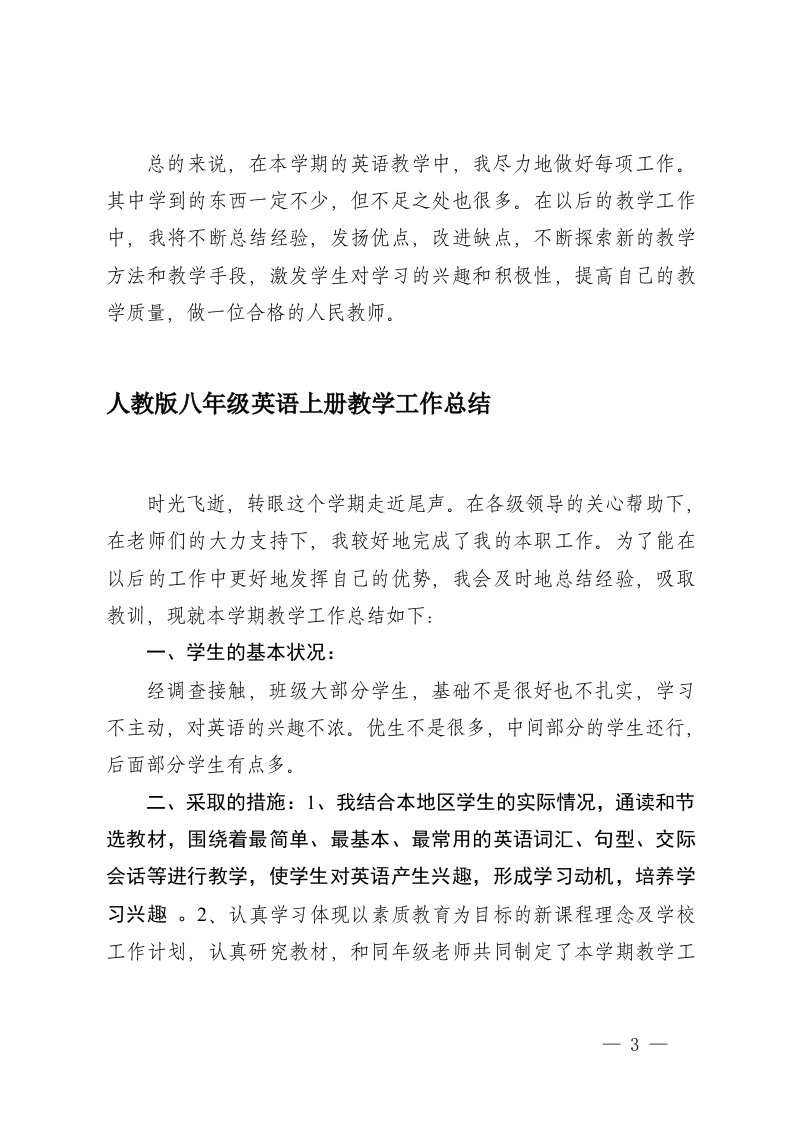 总的来说，在本学期的英语教学中，我尽力地做好每项工作。其中学到的东西一定不少，但不足之处也很多。在以后的教学工作中，我将不断总结经验，发扬优点，改进缺点，不断探索新的教学方法和教学手段，激发学生对学习的兴趣和积极性，提高自己的教学质量，做一位合格的人民教师。

人教版八年级英语上册教学工作总结

时光飞逝，转眼这个学期走近尾声。在各级领导的关心帮助下，在老师们的大力支持下，我较好地完成了我的本职工作。为了能在以后的工作中更好地发挥自己的优势，我会及时地总结经验，吸取教训，现就本学期教学工作总结如下：

一、学生的基本状况：

经调查接触，班级大部分学生，基础不是很好也不扎实，学习不主动，对英语的兴趣不浓。优生不是很多，中间部分的学生还行，后面部分学生有点多。

二、采取的措施：1、我结合本地区学生的实际情况，通读和节选教材，围绕着最简单、最基本、最常用的英语词汇、句型、交际会话等进行教学，使学生对英语产生兴趣，形成学习动机，培养学习兴趣 。2、认真学习体现以素质教育为目标的新课程理念及学校工作计划，认真研究教材，和同年级老师共同制定了本学期教学工

— 3 —